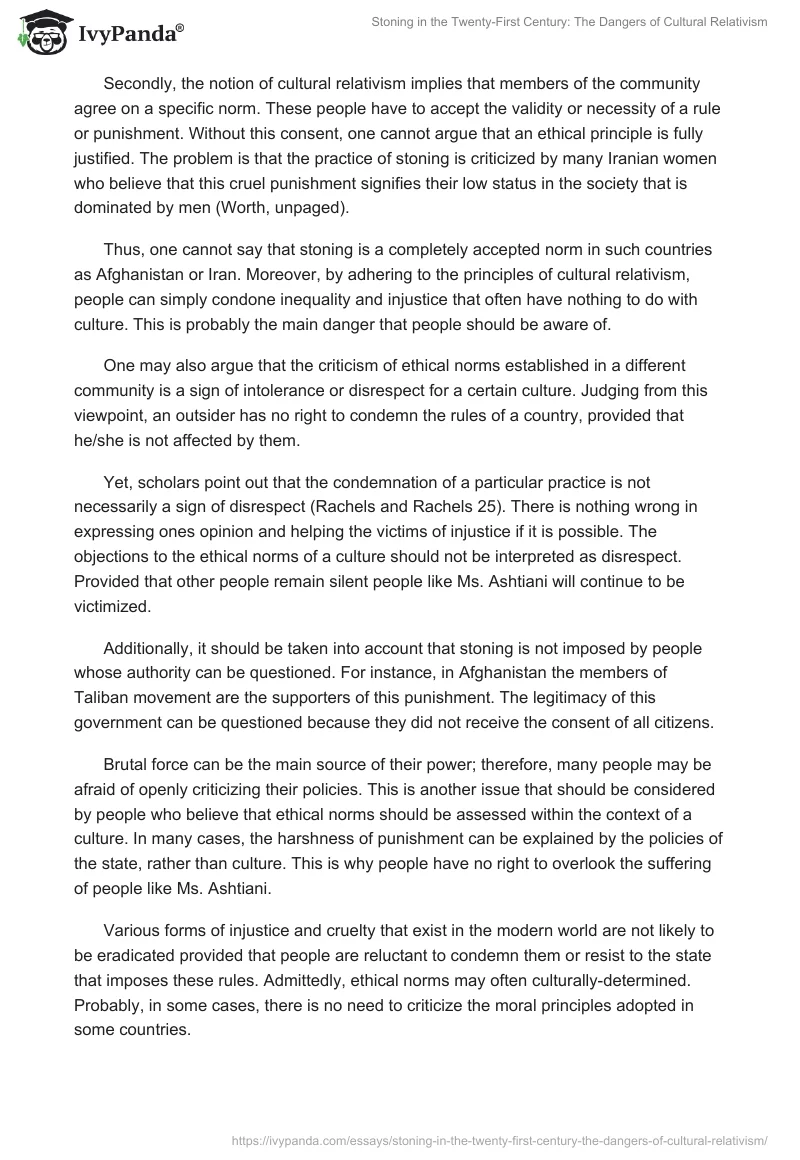 IvyPanda®

Stoning in the Twenty-First Century: The Dangers of Cultural Relativism

Secondly, the notion of cultural relativism implies that members of the community agree on a specific norm. These people have to accept the validity or necessity of a rule or punishment. Without this consent, one cannot argue that an ethical principle is fully justified. The problem is that the practice of stoning is criticized by many Iranian women who believe that this cruel punishment signifies their low status in the society that is dominated by men (Worth, unpaged).

Thus, one cannot say that stoning is a completely accepted norm in such countries as Afghanistan or Iran. Moreover, by adhering to the principles of cultural relativism, people can simply condone inequality and injustice that often have nothing to do with culture. This is probably the main danger that people should be aware of.

One may also argue that the criticism of ethical norms established in a different community is a sign of intolerance or disrespect for a certain culture. Judging from this viewpoint, an outsider has no right to condemn the rules of a country, provided that he/she is not affected by them.

Yet, scholars point out that the condemnation of a particular practice is not necessarily a sign of disrespect (Rachels and Rachels 25). There is nothing wrong in expressing ones opinion and helping the victims of injustice if it is possible. The objections to the ethical norms of a culture should not be interpreted as disrespect. Provided that other people remain silent people like Ms. Ashtiani will continue to be victimized.

Additionally, it should be taken into account that stoning is not imposed by people whose authority can be questioned. For instance, in Afghanistan the members of Taliban movement are the supporters of this punishment. The legitimacy of this government can be questioned because they did not receive the consent of all citizens.

Brutal force can be the main source of their power; therefore, many people may be afraid of openly criticizing their policies. This is another issue that should be considered by people who believe that ethical norms should be assessed within the context of a culture. In many cases, the harshness of punishment can be explained by the policies of the state, rather than culture. This is why people have no right to overlook the suffering of people like Ms. Ashtiani.

Various forms of injustice and cruelty that exist in the modern world are not likely to be eradicated provided that people are reluctant to condemn them or resist to the state that imposes these rules. Admittedly, ethical norms may often culturally-determined. Probably, in some cases, there is no need to criticize the moral principles adopted in some countries.

https://ivypanda.com/essays/stoning-in-the-twenty-first-century-the-dangers-of-cultural-relativism/